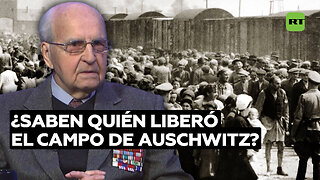 RT

¿SABEN QUIÉN LIBERÓ EL CAMPO DE AUSCHWITZ?